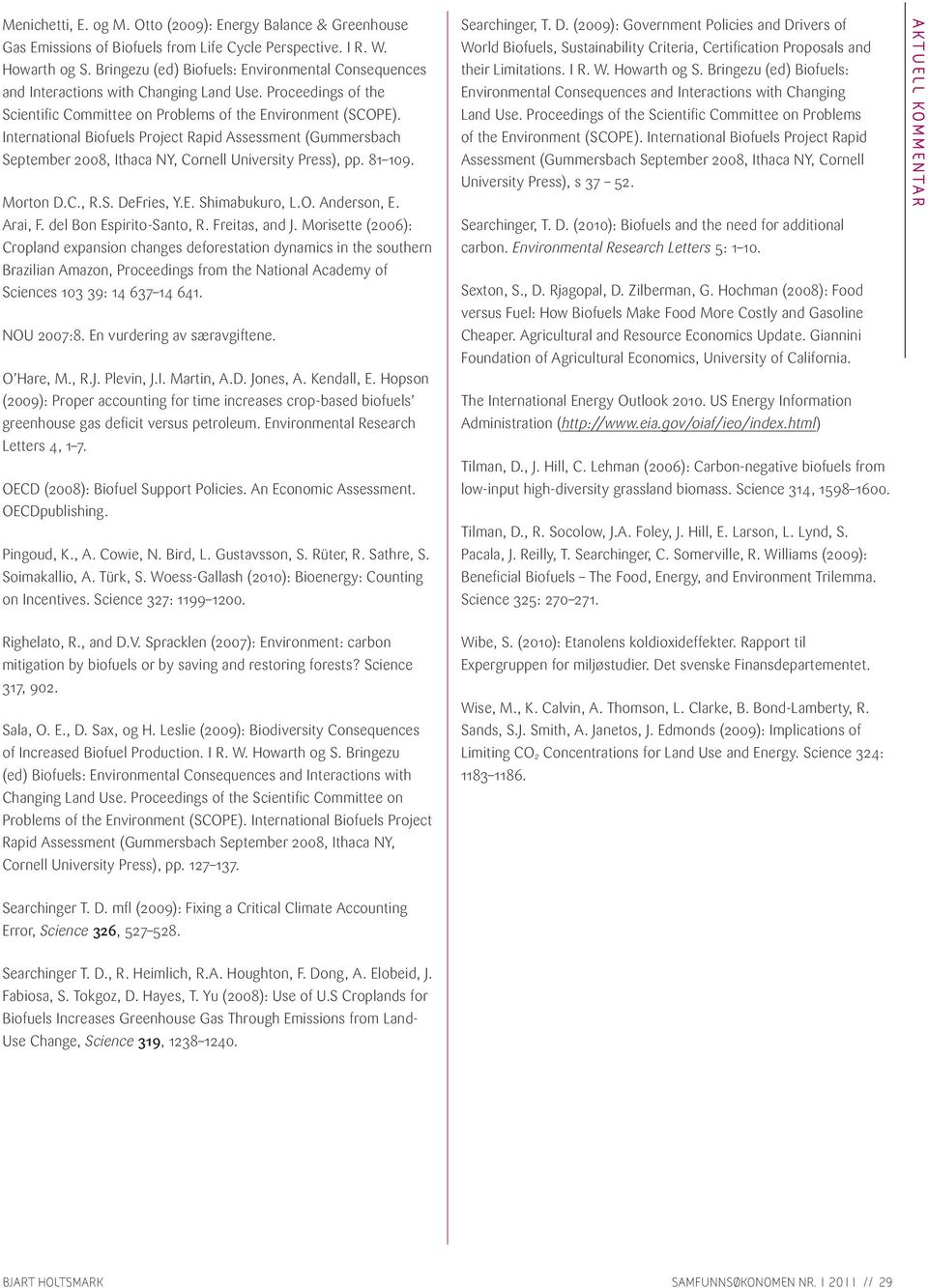 Menichetti, E. og M. Otto (2009): Energy Balance & Greenhouse Gas Emissions of Biofuels from Life Cycle Perspective. I R. W. Howarth og S. Bringezu (ed) Biofuels: Environmental Consequences and Interactions with Changing Land Use. Proceedings of the Scientific Committee on Problems of the Environment (SCOPE). International Biofuels Project Rapid Assessment (Gummersbach September 2008, Ithaca NY, Cornell University Press), pp. 81–109.

Morton D.C., R.S. DeFries, Y.E. Shimabukuro, L.O. Anderson, E. Arai, F. del Bon Espirito-Santo, R. Freitas, and J. Morisette (2006): Cropland expansion changes deforestation dynamics in the southern Brazilian Amazon, Proceedings from the National Academy of Sciences 103 39: 14 637–14 641.

NOU 2007:8. En vurdering av særavgiftene.

O'Hare, M., R.J. Plevin, J.I. Martin, A.D. Jones, A. Kendall, E. Hopson (2009): Proper accounting for time increases crop-based biofuels' greenhouse gas deficit versus petroleum. Environmental Research Letters 4, 1–7.

OECD (2008): Biofuel Support Policies. An Economic Assessment. OECDpublishing.

Pingoud, K., A. Cowie, N. Bird, L. Gustavsson, S. Rüter, R. Sathre, S. Soimakallio, A. Türk, S. Woess-Gallash (2010): Bioenergy: Counting on Incentives. Science 327: 1199–1200.

Righelato, R., and D.V. Spracklen (2007): Environment: carbon mitigation by biofuels or by saving and restoring forests? Science 317, 902.

Sala, O. E., D. Sax, og H. Leslie (2009): Biodiversity Consequences of Increased Biofuel Production. I R. W. Howarth og S. Bringezu (ed) Biofuels: Environmental Consequences and Interactions with Changing Land Use. Proceedings of the Scientific Committee on Problems of the Environment (SCOPE). International Biofuels Project Rapid Assessment (Gummersbach September 2008, Ithaca NY, Cornell University Press), pp. 127–137.

Searchinger T. D. mfl (2009): Fixing a Critical Climate Accounting Error, Science 326, 527–528.

Searchinger T. D., R. Heimlich, R.A. Houghton, F. Dong, A. Elobeid, J. Fabiosa, S. Tokgoz, D. Hayes, T. Yu (2008): Use of U.S Croplands for Biofuels Increases Greenhouse Gas Through Emissions from Land-Use Change, Science 319, 1238–1240.

Searchinger, T. D. (2009): Government Policies and Drivers of World Biofuels, Sustainability Criteria, Certification Proposals and their Limitations. I R. W. Howarth og S. Bringezu (ed) Biofuels: Environmental Consequences and Interactions with Changing Land Use. Proceedings of the Scientific Committee on Problems of the Environment (SCOPE). International Biofuels Project Rapid Assessment (Gummersbach September 2008, Ithaca NY, Cornell University Press), s 37 – 52.

Searchinger, T. D. (2010): Biofuels and the need for additional carbon. Environmental Research Letters 5: 1–10.

Sexton, S., D. Rjagopal, D. Zilberman, G. Hochman (2008): Food versus Fuel: How Biofuels Make Food More Costly and Gasoline Cheaper. Agricultural and Resource Economics Update. Giannini Foundation of Agricultural Economics, University of California.

The International Energy Outlook 2010. US Energy Information Administration (http://www.eia.gov/oiaf/ieo/index.html)

Tilman, D., J. Hill, C. Lehman (2006): Carbon-negative biofuels from low-input high-diversity grassland biomass. Science 314, 1598–1600.

Tilman, D., R. Socolow, J.A. Foley, J. Hill, E. Larson, L. Lynd, S. Pacala, J. Reilly, T. Searchinger, C. Somerville, R. Williams (2009): Beneficial Biofuels – The Food, Energy, and Environment Trilemma. Science 325: 270–271.

Wibe, S. (2010): Etanolens koldioxideffekter. Rapport til Expergruppen for miljøstudier. Det svenske Finansdepartementet.

Wise, M., K. Calvin, A. Thomson, L. Clarke, B. Bond-Lamberty, R. Sands, S.J. Smith, A. Janetos, J. Edmonds (2009): Implications of Limiting $CO_2$ Concentrations for Land Use and Energy. Science 324: 1183–1186.

AKTUELL KOMMENTAR

BJART HOLTSMARK

SAMFUNNSØKONOMEN NR. 1 2011 // 29